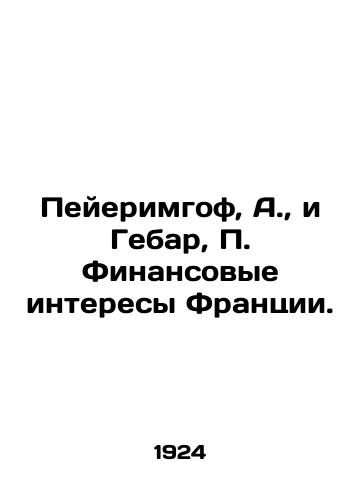 Пейеримгоф, А., и Гебар, П. Финансовые интересы Франции.

1924